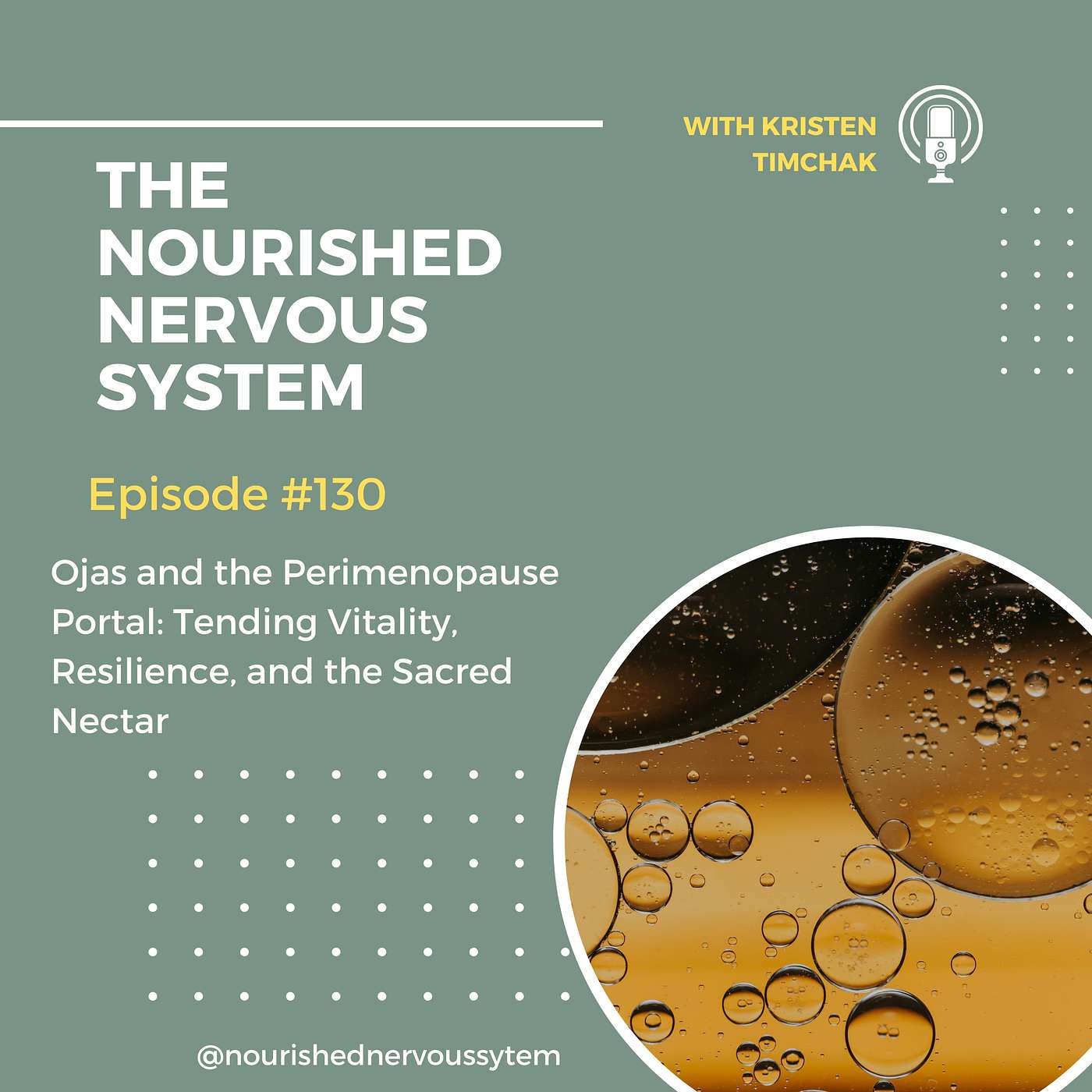 WITH KRISTEN TIMCHAK

THE NOURISHED NERVOUS SYSTEM

Episode #130

Ojas and the Perimenopause Portal: Tending Vitality, Resilience, and the Sacred Nectar

@nourishednervoussytem